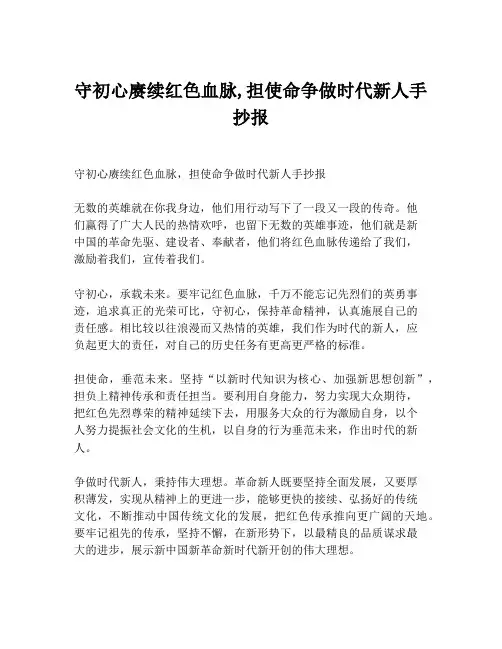 守初心赓续红色血脉,担使命争做时代新人手抄报

守初心赓续红色血脉，担使命争做时代新人手抄报

无数的英雄就在你我身边，他们用行动写下了一段又一段的传奇。他们赢得了广大人民的热情欢呼，也留下无数的英雄事迹，他们就是新中国的革命先驱、建设者、奉献者，他们将红色血脉传递给了我们，激励着我们，宣传着我们。

守初心，承载未来。要牢记红色血脉，千万不能忘记先烈们的英勇事迹，追求真正的光荣可比，守初心，保持革命精神，认真施展自己的责任感。相比较以往浪漫而又热情的英雄，我们作为时代的新人，应负起更大的责任，对自己的历史任务有更高更严格的标准。

担使命，垂范未来。坚持“以新时代知识为核心、加强新思想创新”，担负上精神传承和责任担当。要利用自身能力，努力实现大众期待，把红色先烈尊荣的精神延续下去，用服务大众的行为激励自身，以个人努力提振社会文化的生机，以自身的行为垂范未来，作出时代的新人。

争做时代新人，秉持伟大理想。革命新人既要坚持全面发展，又要厚积薄发，实现从精神上的更进一步，能够更快的接续、弘扬好的传统文化，不断推动中国传统文化的发展，把红色传承推向更广阔的天地。要牢记祖先的传承，坚持不懈，在新形势下，以最精良的品质谋求最大的进步，展示新中国新革命新时代新开创的伟大理想。